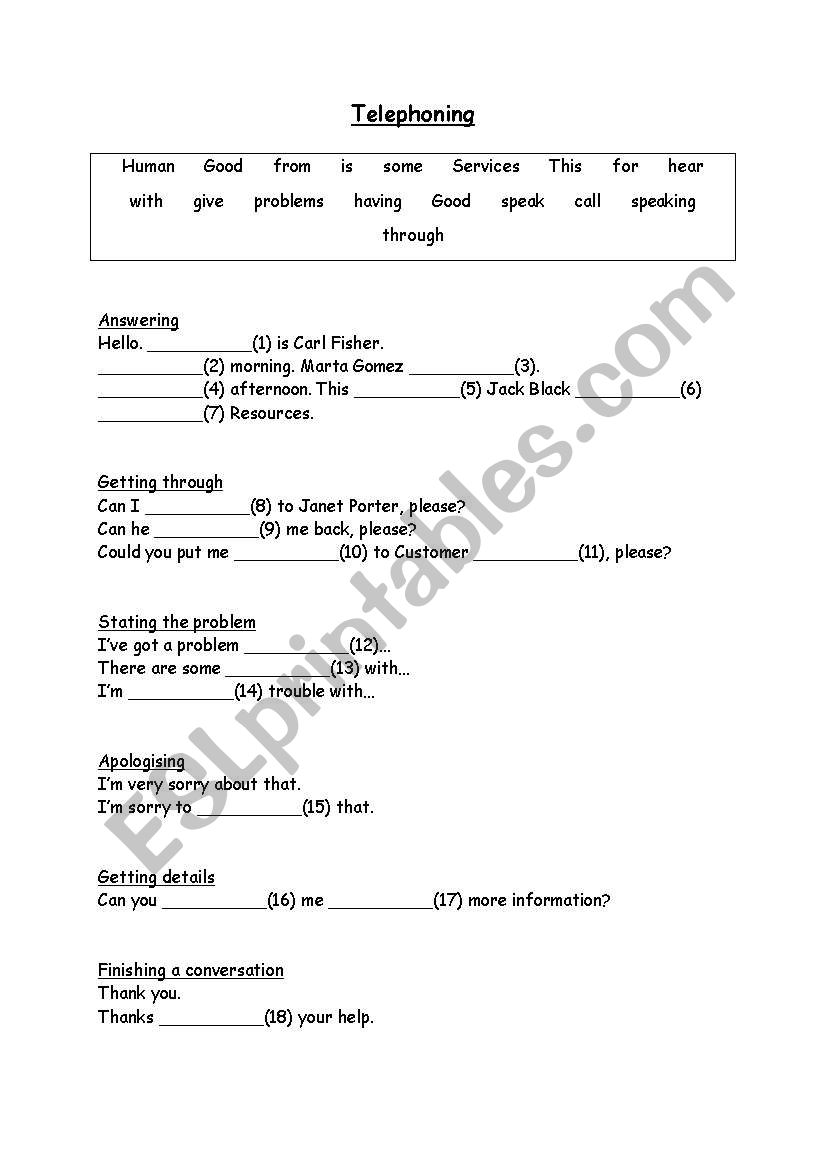 Telephoning

Human Good from is some Services This for hear with give problems having Good speak call speaking through

Answering
Hello. __________(1) is Carl Fisher.
__________(2) morning. Marta Gomez __________(3).
__________(4) afternoon. This __________(5) Jack Black __________(6) __________(7) Resources.

Getting through
Can I __________(8) to Janet Porter, please?
Can he __________(9) me back, please?
Could you put me __________(10) to Customer __________(11), please?

Stating the problem
I've got a problem __________(12)...
There are some __________(13) with...
I'm __________(14) trouble with...

Apologising
I'm very sorry about that.
I'm sorry to __________(15) that.

Getting details
Can you __________(16) me __________(17) more information?

Finishing a conversation
Thank you.
Thanks __________(18) your help.

ESLprintables.com